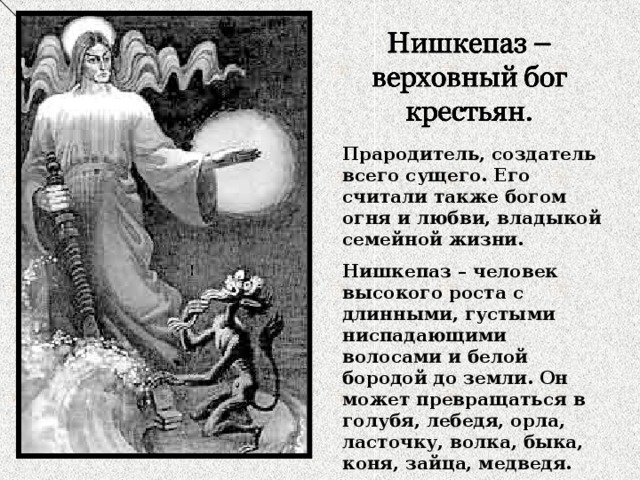 Нишкепаз – верховный бог крестьян.

Прародитель, создатель всего сущего. Его считали также богом огня и любви, владыкой семейной жизни.

Нишкепаз – человек высокого роста с длинными, густыми ниспадающими волосами и белой бородой до земли. Он может превращаться в голубя, лебедя, орла, ласточку, волка, быка, коня, зайца, медведя.